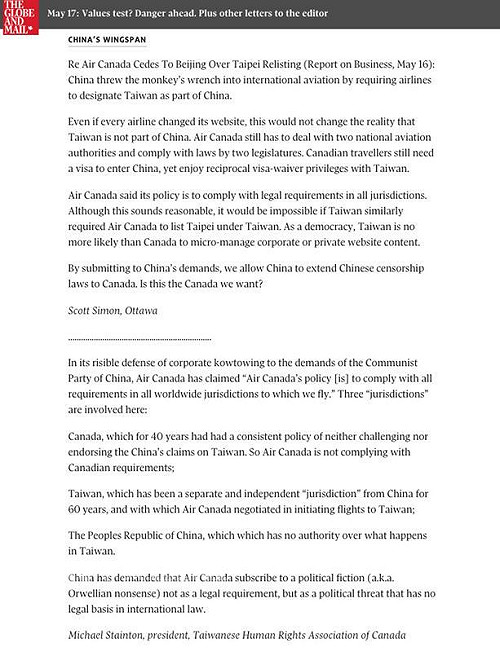 THE GLOBE AND MAIL*

May 17: Values test? Danger ahead. Plus other letters to the editor

CHINA'S WINGSPAN

Re Air Canada Cedes To Beijing Over Taipei Relisting (Report on Business, May 16): China threw the monkey's wrench into international aviation by requiring airlines to designate Taiwan as part of China.

Even if every airline changed its website, this would not change the reality that Taiwan is not part of China. Air Canada still has to deal with two national aviation authorities and comply with laws by two legislatures. Canadian travellers still need a visa to enter China, yet enjoy reciprocal visa-waiver privileges with Taiwan.

Air Canada said its policy is to comply with legal requirements in all jurisdictions. Although this sounds reasonable, it would be impossible if Taiwan similarly required Air Canada to list Taipei under Taiwan. As a democracy, Taiwan is no more likely than Canada to micro-manage corporate or private website content.

By submitting to China's demands, we allow China to extend Chinese censorship laws to Canada. Is this the Canada we want?

Scott Simon, Ottawa

In its risible defense of corporate kowtowing to the demands of the Communist Party of China, Air Canada has claimed "Air Canada's policy [is] to comply with all requirements in all worldwide jurisdictions to which we fly." Three "jurisdictions" are involved here:

Canada, which for 40 years had had a consistent policy of neither challenging nor endorsing the China's claims on Taiwan. So Air Canada is not complying with Canadian requirements;

Taiwan, which has been a separate and independent "jurisdiction" from China for 60 years, and with which Air Canada negotiated in initiating flights to Taiwan;

The Peoples Republic of China, which which has no authority over what happens in Taiwan.

China has demanded that Air Canada subscribe to a political fiction (a.k.a. Orwellian nonsense) not as a legal requirement, but as a political threat that has no legal basis in international law.

Michael Stainton, president, Taiwanese Human Rights Association of Canada